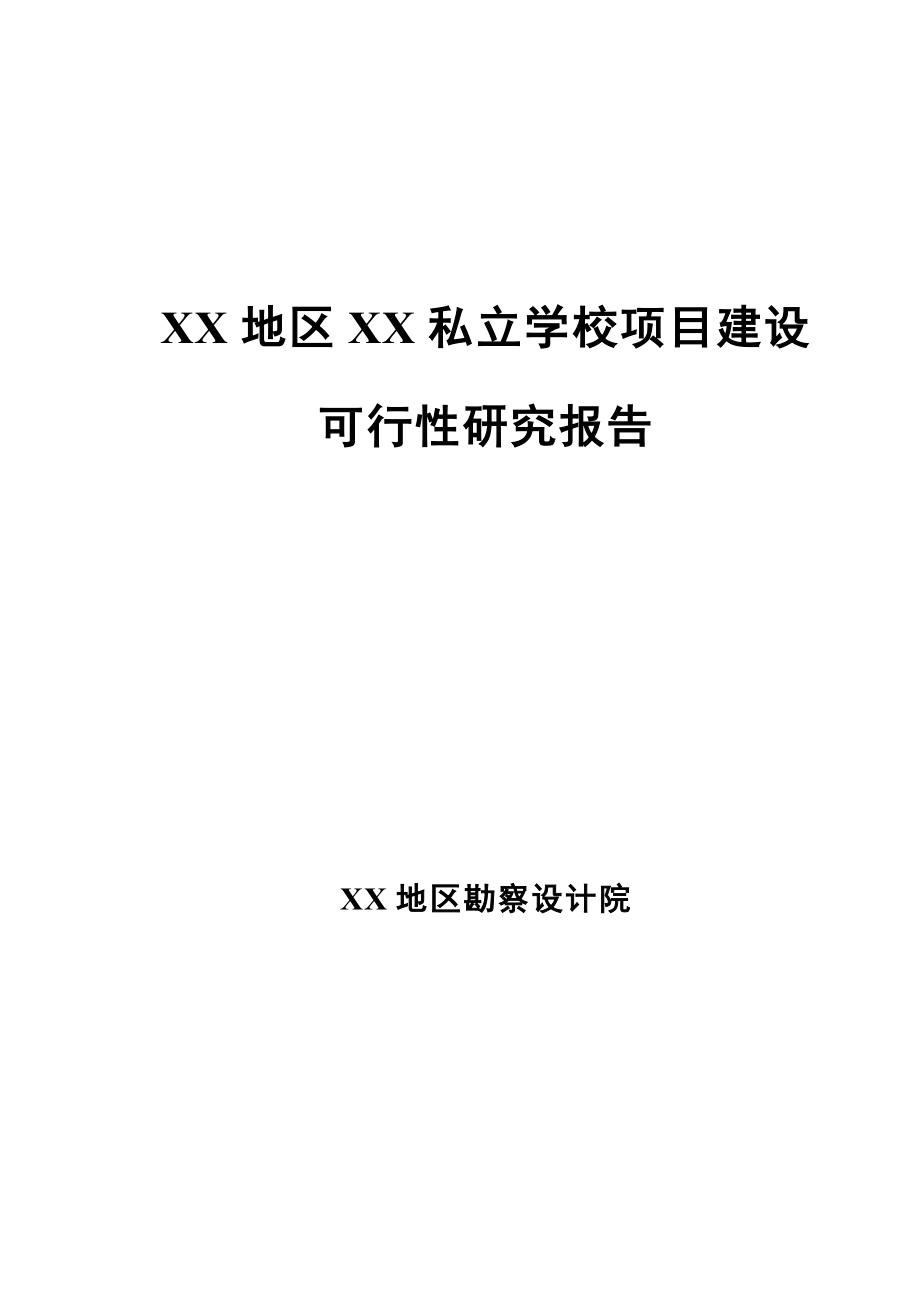 XX 地区 XX 私立学校项目建设

可行性研究报告

XX 地区勘察设计院